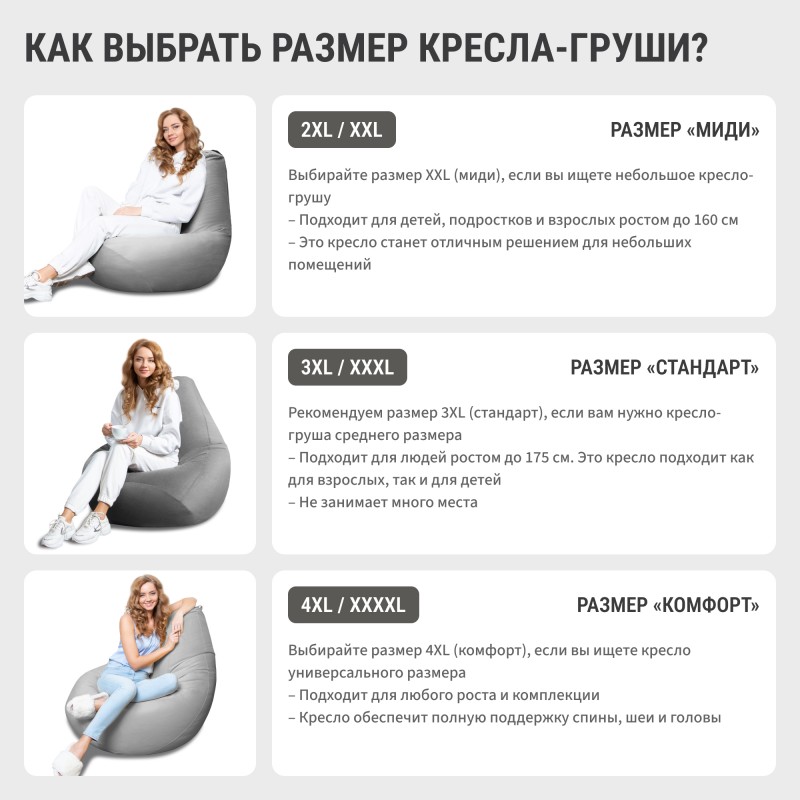 КАК ВЫБРАТЬ РАЗМЕР КРЕСЛА-ГРУШИ?

2XL / XXL

РАЗМЕР «МИДИ»

Выбирайте размер XXL (миди), если вы ищете небольшое кресло-грушу

– Подходит для детей, подростков и взрослых ростом до 160 см

– Это кресло станет отличным решением для небольших помещений

3XL / XXXL

РАЗМЕР «СТАНДАРТ»

Рекомендуем размер 3XL (стандарт), если вам нужно кресло-груша среднего размера

– Подходит для людей ростом до 175 см. Это кресло подходит как для взрослых, так и для детей

– Не занимает много места

4XL / XXXXL

РАЗМЕР «КОМФОРТ»

Выбирайте размер 4XL (комфорт), если вы ищете кресло универсального размера

– Подходит для любого роста и комплекции

– Кресло обеспечит полную поддержку спины, шеи и головы